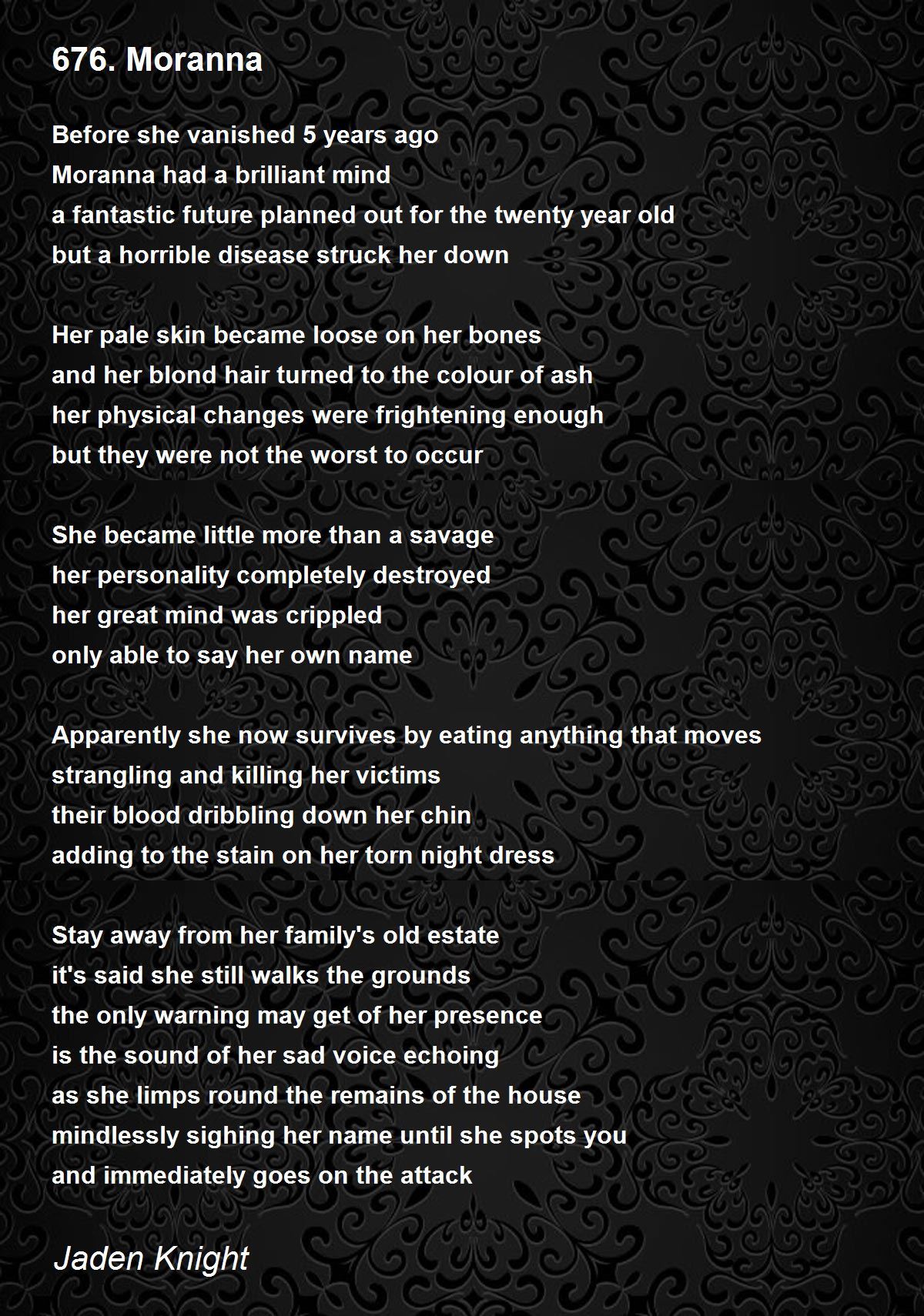 676. Moranna

Before she vanished 5 years ago
Moranna had a brilliant mind
a fantastic future planned out for the twenty year old
but a horrible disease struck her down

Her pale skin became loose on her bones
and her blond hair turned to the colour of ash
her physical changes were frightening enough
but they were not the worst to occur

She became little more than a savage
her personality completely destroyed
her great mind was crippled
only able to say her own name

Apparently she now survives by eating anything that moves
strangling and killing her victims
their blood dribbling down her chin
adding to the stain on her torn night dress

Stay away from her family's old estate
it's said she still walks the grounds
the only warning may get of her presence
is the sound of her sad voice echoing
as she limps round the remains of the house
mindlessly sighing her name until she spots you
and immediately goes on the attack

Jaden Knight